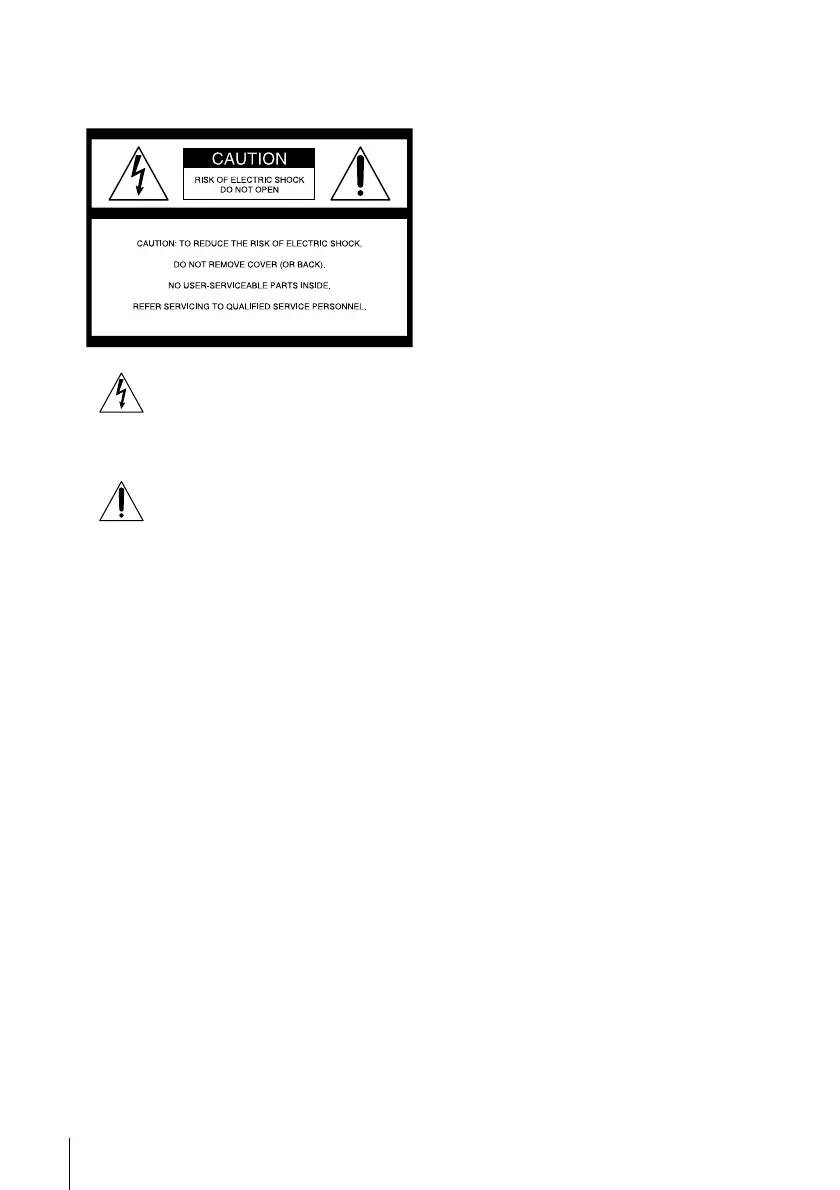 CAUTION

RISK OF ELECTRIC SHOCK
DO NOT OPEN

CAUTION: TO REDUCE THE RISK OF ELECTRIC SHOCK,

DO NOT REMOVE COVER (OR BACK).

NO USER-SERVICEABLE PARTS INSIDE.

REFER SERVICING TO QUALIFIED SERVICE PERSONNEL.